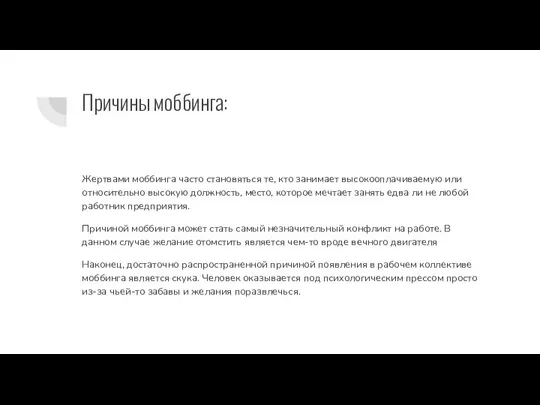 Причины моббинга:

Жертвами моббинга часто становяться те, кто занимает высокооплачиваемую или относительно высокую должность, место, которое мечтает занять едва ли не любой работник предприятия.

Причиной моббинга может стать самый незначительный конфликт на работе. В данном случае желание отомстить является чем-то вроде вечного двигателя

Наконец, достаточно распространенной причиной появления в рабочем коллективе моббинга является скука. Человек оказывается под психологическим прессом просто из-за чьей-то забавы и желания поразвлечься.